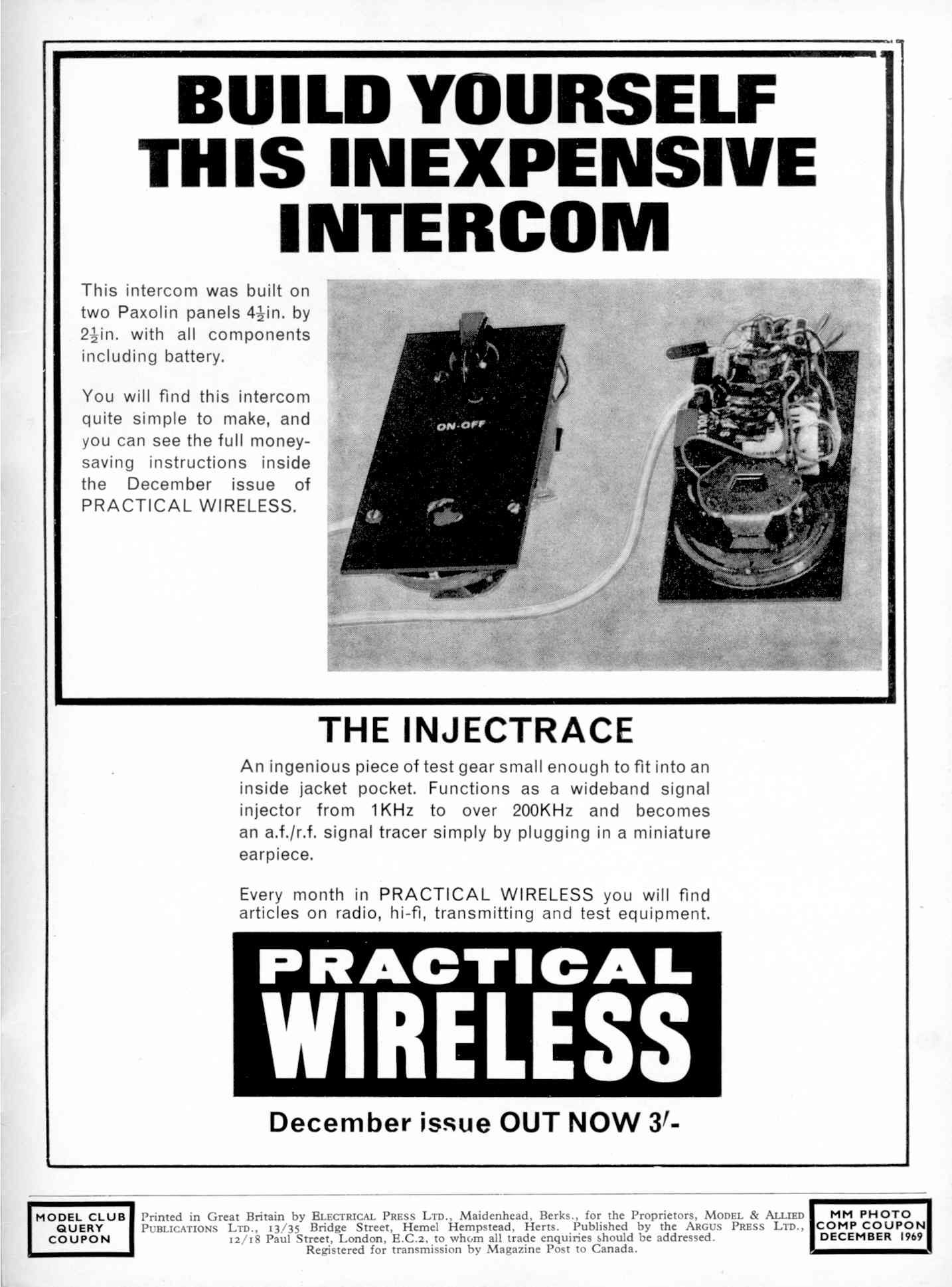 BUILD YOURSELF THIS INEXPENSIVE INTERCOM

This intercom was built on two Paxolin panels $4\frac{1}{2}$in. by $2\frac{1}{2}$in. with all components including battery.

You will find this intercom quite simple to make, and you can see the full money-saving instructions inside the December issue of PRACTICAL WIRELESS.

ON-OFF

THE INJECTRACE

An ingenious piece of test gear small enough to fit into an inside jacket pocket. Functions as a wideband signal injector from 1KHz to over 200KHz and becomes an a.f./r.f. signal tracer simply by plugging in a miniature earpiece.

Every month in PRACTICAL WIRELESS you will find articles on radio, hi-fi, transmitting and test equipment.

PRACTICAL WIRELESS

December issue OUT NOW 3/-

MODEL CLUB QUERY COUPON

Printed in Great Britain by ELECTRICAL PRESS LTD., Maidenhead, Berks., for the Proprietors, MODEL & ALLIED PUBLICATIONS LTD., 13/35 Bridge Street, Hemel Hempstead, Herts. Published by the ARGUS PRESS LTD., 12/18 Paul Street, London, E.C.2, to whom all trade enquiries should be addressed. Registered for transmission by Magazine Post to Canada.

MM PHOTO COMP COUPON DECEMBER 1969